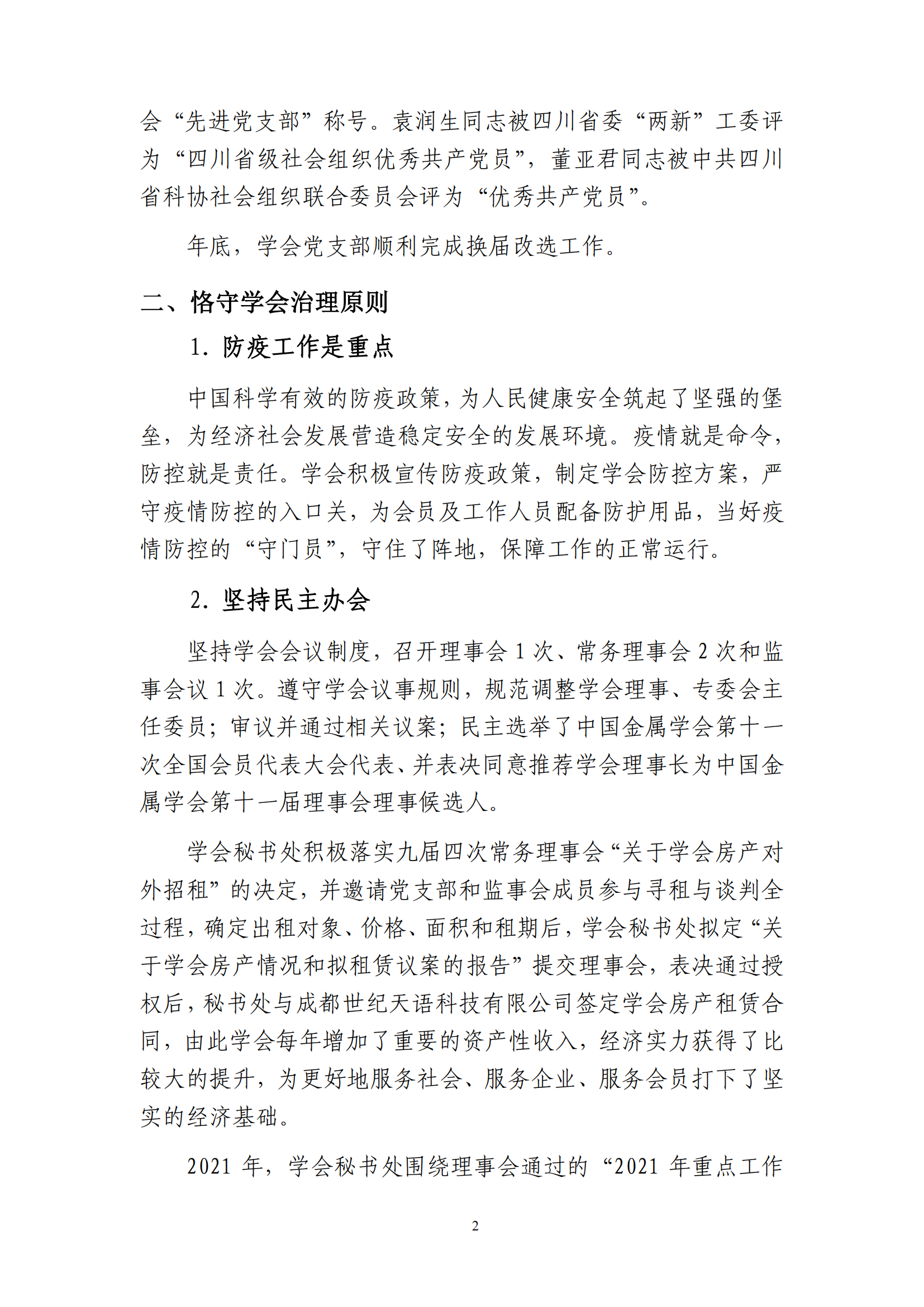 会“先进党支部”称号。袁润生同志被四川省委“两新”工委评为“四川省级社会组织优秀共产党员”，董亚君同志被中共四川省科协社会组织联合委员会评为“优秀共产党员”。

年底，学会党支部顺利完成换届改选工作。

二、恪守学会治理原则

1. 防疫工作是重点

中国科学有效的防疫政策，为人民健康安全筑起了坚强的堡垒，为经济社会发展营造稳定安全的发展环境。疫情就是命令，防控就是责任。学会积极宣传防疫政策，制定学会防控方案，严守疫情防控的入口关，为会员及工作人员配备防护用品，当好疫情防控的“守门员”，守住了阵地，保障工作的正常运行。

2. 坚持民主办会

坚持学会会议制度，召开理事会 1 次、常务理事会 2 次和监事会议 1 次。遵守学会议事规则，规范调整学会理事、专委会主任委员；审议并通过相关议案；民主选举了中国金属学会第十一次全国会员代表大会代表、并表决同意推荐学会理事长为中国金属学会第十一届理事会理事候选人。

学会秘书处积极落实九届四次常务理事会“关于学会房产对外招租”的决定，并邀请党支部和监事会成员参与寻租与谈判全过程，确定出租对象、价格、面积和租期后，学会秘书处拟定“关于学会房产情况和拟租赁议案的报告”提交理事会，表决通过授权后，秘书处与成都世纪天语科技有限公司签定学会房产租赁合同，由此学会每年增加了重要的资产性收入，经济实力获得了比较大的提升，为更好地服务社会、服务企业、服务会员打下了坚实的经济基础。

2021 年，学会秘书处围绕理事会通过的“2021 年重点工作

2